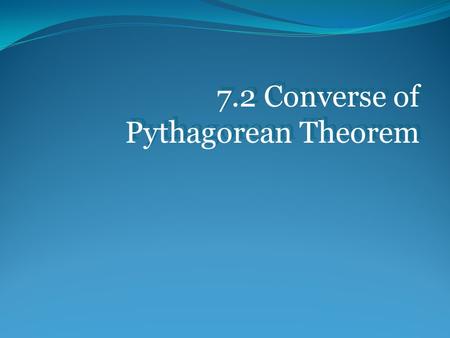 7.2 Converse of Pythagorean Theorem